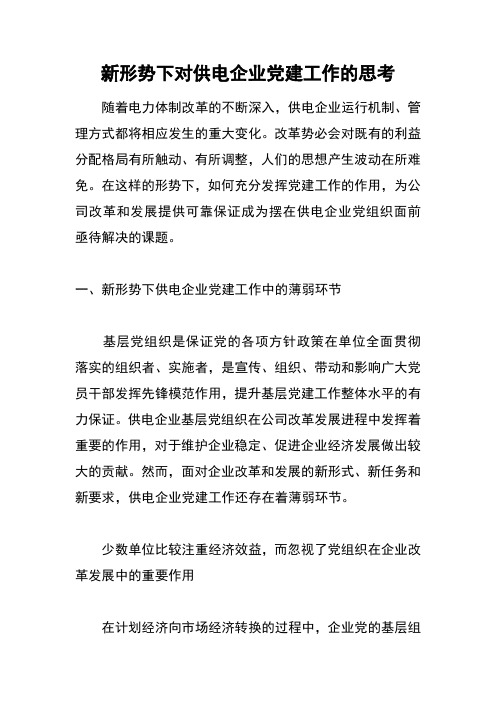 新形势下对供电企业党建工作的思考

随着电力体制改革的不断深入，供电企业运行机制、管理方式都将相应发生的重大变化。改革势必会对既有的利益分配格局有所触动、有所调整，人们的思想产生波动在所难免。在这样的形势下，如何充分发挥党建工作的作用，为公司改革和发展提供可靠保证成为摆在供电企业党组织面前亟待解决的课题。

一、新形势下供电企业党建工作中的薄弱环节

基层党组织是保证党的各项方针政策在单位全面贯彻落实的组织者、实施者，是宣传、组织、带动和影响广大党员干部发挥先锋模范作用，提升基层党建工作整体水平的有力保证。供电企业基层党组织在公司改革发展进程中发挥着重要的作用，对于维护企业稳定、促进企业经济发展做出较大的贡献。然而，面对企业改革和发展的新形式、新任务和新要求，供电企业党建工作还存在着薄弱环节。

少数单位比较注重经济效益，而忽视了党组织在企业改革发展中的重要作用

在计划经济向市场经济转换的过程中，企业党的基层组